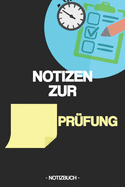 NOTIZEN
ZUR

PRÜFUNG

- NOTIZBUCH -